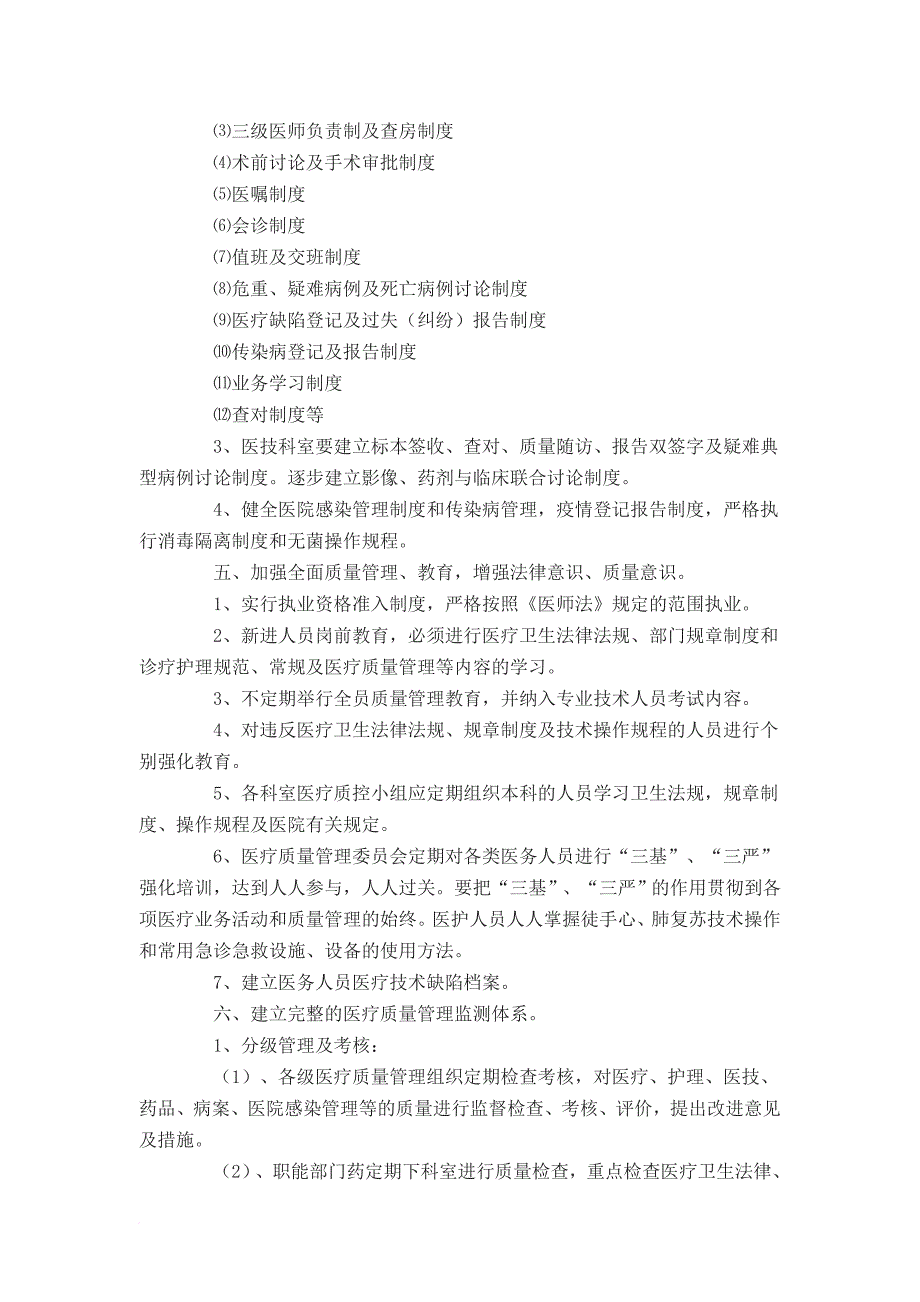 ⑶三级医师负责制及查房制度

⑷术前讨论及手术审批制度

⑸医嘱制度

⑹会诊制度

⑺值班及交班制度

⑻危重、疑难病例及死亡病例讨论制度

⑼医疗缺陷登记及过失（纠纷）报告制度

⑽传染病登记及报告制度

⑾业务学习制度

⑿查对制度等

3、医技科室要建立标本签收、查对、质量随访、报告双签字及疑难典型病例讨论制度。逐步建立影像、药剂与临床联合讨论制度。

4、健全医院感染管理制度和传染病管理，疫情登记报告制度，严格执行消毒隔离制度和无菌操作规程。

五、加强全面质量管理、教育，增强法律意识、质量意识。

1、实行执业资格准入制度，严格按照《医师法》规定的范围执业。

2、新进人员岗前教育，必须进行医疗卫生法律法规、部门规章制度和诊疗护理规范、常规及医疗质量管理等内容的学习。

3、不定期举行全员质量管理教育，并纳入专业技术人员考试内容。

4、对违反医疗卫生法律法规、规章制度及技术操作规程的人员进行个别强化教育。

5、各科室医疗质控小组应定期组织本科的人员学习卫生法规，规章制度、操作规程及医院有关规定。

6、医疗质量管理委员会定期对各类医务人员进行“三基”、“三严”强化培训，达到人人参与，人人过关。要把“三基”、“三严”的作用贯彻到各项医疗业务活动和质量管理的始终。医护人员人人掌握徒手心、肺复苏技术操作和常用急诊急救设施、设备的使用方法。

7、建立医务人员医疗技术缺陷档案。

六、建立完整的医疗质量管理监测体系。

1、分级管理及考核：

（1）、各级医疗质量管理组织定期检查考核，对医疗、护理、医技、药品、病案、医院感染管理等的质量进行监督检查、考核、评价，提出改进意见及措施。

（2）、职能部门药定期下科室进行质量检查，重点检查医疗卫生法律、